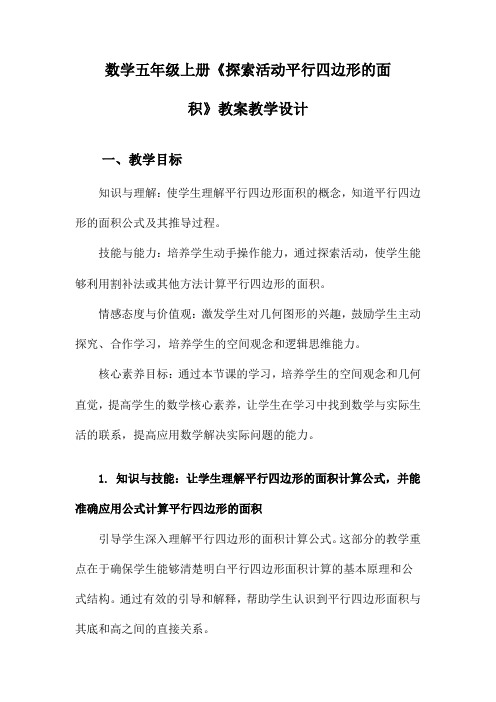 数学五年级上册《探索活动平行四边形的面积》教案教学设计

一、教学目标

知识与理解：使学生理解平行四边形面积的概念，知道平行四边形的面积公式及其推导过程。

技能与能力：培养学生动手操作能力，通过探索活动，使学生能够利用割补法或其他方法计算平行四边形的面积。

情感态度与价值观：激发学生对几何图形的兴趣，鼓励学生主动探究、合作学习，培养学生的空间观念和逻辑思维能力。

核心素养目标：通过本节课的学习，培养学生的空间观念和几何直觉，提高学生的数学核心素养，让学生在学习中找到数学与实际生活的联系，提高应用数学解决实际问题的能力。

1. 知识与技能：让学生理解平行四边形的面积计算公式，并能准确应用公式计算平行四边形的面积

引导学生深入理解平行四边形的面积计算公式。这部分的教学重点在于确保学生能够清楚明白平行四边形面积计算的基本原理和公式结构。通过有效的引导和解释，帮助学生认识到平行四边形面积与其底和高之间的直接关系。